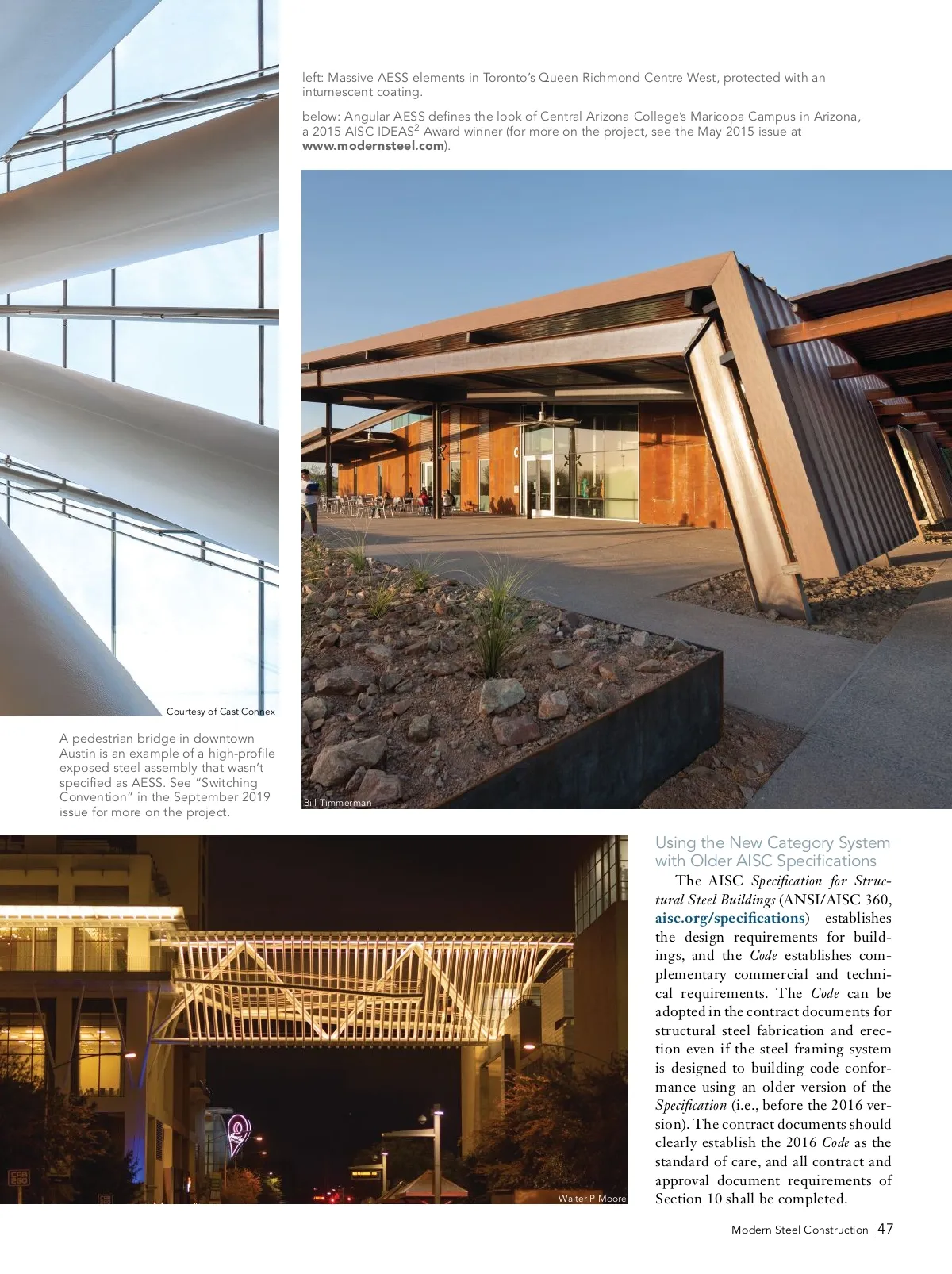 left: Massive AESS elements in Toronto's Queen Richmond Centre West, protected with an intumescent coating.

below: Angular AESS defines the look of Central Arizona College's Maricopa Campus in Arizona, a 2015 AISC IDEAS$^{2}$ Award winner (for more on the project, see the May 2015 issue at www.modernsteel.com).

Courtesy of Cast Connex

A pedestrian bridge in downtown Austin is an example of a high-profile exposed steel assembly that wasn't specified as AESS. See "Switching Convention" in the September 2019 issue for more on the project.

Bill Timmerman

Walter P Moore

Using the New Category System with Older AISC Specifications

The AISC Specification for Structural Steel Buildings (ANSI/AISC 360, aisc.org/specifications) establishes the design requirements for buildings, and the Code establishes complementary commercial and technical requirements. The Code can be adopted in the contract documents for structural steel fabrication and erection even if the steel framing system is designed to building code conformance using an older version of the Specification (i.e., before the 2016 version). The contract documents should clearly establish the 2016 Code as the standard of care, and all contract and approval document requirements of Section 10 shall be completed.

Modern Steel Construction | 47